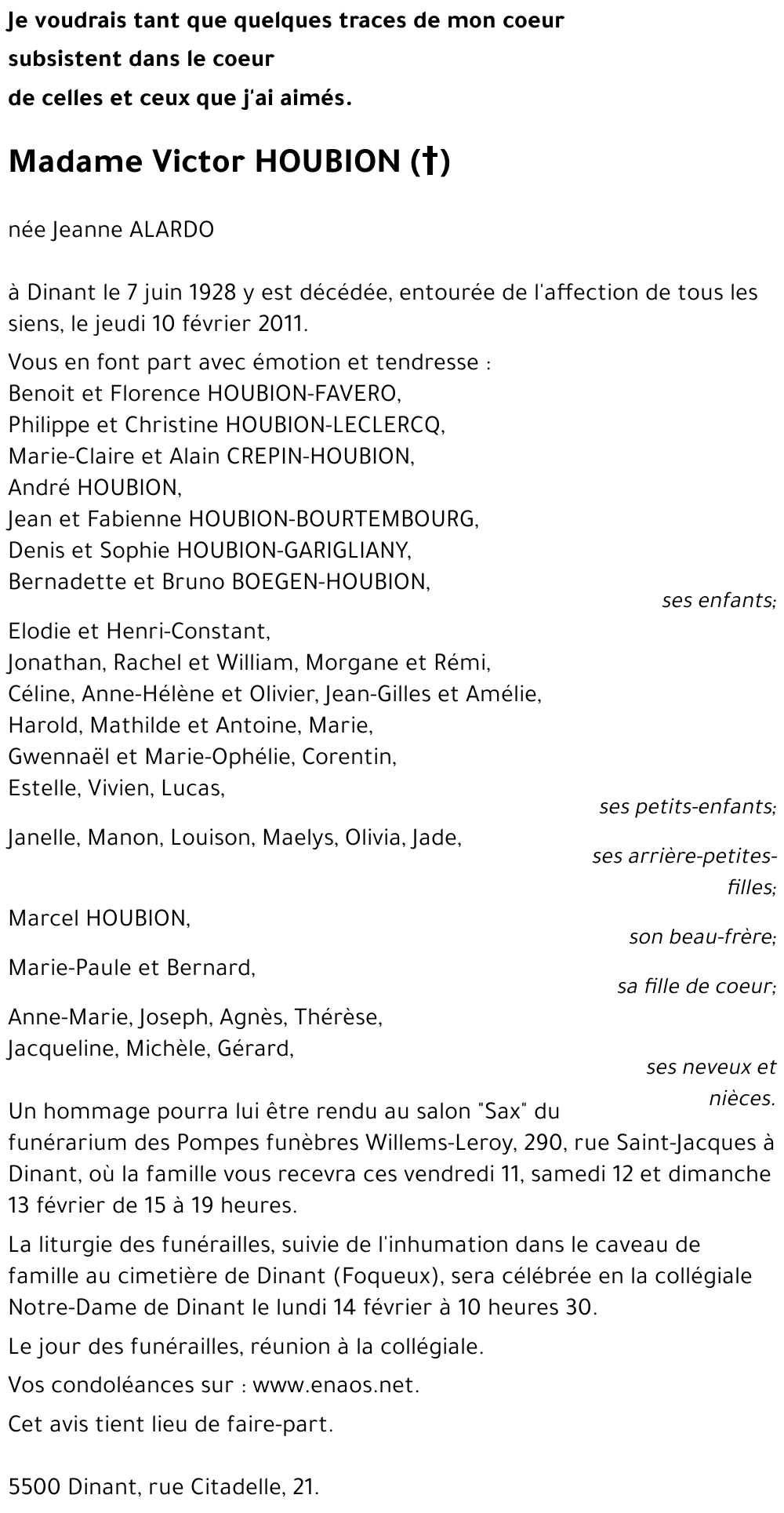 Je voudrais tant que quelques traces de mon coeur
subsistent dans le coeur
de celles et ceux que j'ai aimés.

Madame Victor HOUBION (†)

née Jeanne ALARDO

à Dinant le 7 juin 1928 y est décédée, entourée de l'affection de tous les siens, le jeudi 10 février 2011.

Vous en font part avec émotion et tendresse :
Benoit et Florence HOUBION-FAVERO,
Philippe et Christine HOUBION-LECLERCQ,
Marie-Claire et Alain CREPIN-HOUBION,
André HOUBION,
Jean et Fabienne HOUBION-BOURTEMBOURG,
Denis et Sophie HOUBION-GARIGLIANY,
Bernadette et Bruno BOEGEN-HOUBION,
ses enfants;

Elodie et Henri-Constant,
Jonathan, Rachel et William, Morgane et Rémi,
Céline, Anne-Hélène et Olivier, Jean-Gilles et Amélie,
Harold, Mathilde et Antoine, Marie,
Gwennaël et Marie-Ophélie, Corentin,
Estelle, Vivien, Lucas,
ses petits-enfants;

Janelle, Manon, Louison, Maelys, Olivia, Jade,
ses arrière-petites-filles;

Marcel HOUBION,
son beau-frère;

Marie-Paule et Bernard,
sa fille de coeur;

Anne-Marie, Joseph, Agnès, Thérèse,
Jacqueline, Michèle, Gérard,
ses neveux et nièces.

Un hommage pourra lui être rendu au salon "Sax" du funérarium des Pompes funèbres Willems-Leroy, 290, rue Saint-Jacques à Dinant, où la famille vous recevra ces vendredi 11, samedi 12 et dimanche 13 février de 15 à 19 heures.

La liturgie des funérailles, suivie de l'inhumation dans le caveau de famille au cimetière de Dinant (Foqueux), sera célébrée en la collégiale Notre-Dame de Dinant le lundi 14 février à 10 heures 30.

Le jour des funérailles, réunion à la collégiale.

Vos condoléances sur : www.enaos.net.

Cet avis tient lieu de faire-part.

5500 Dinant, rue Citadelle, 21.